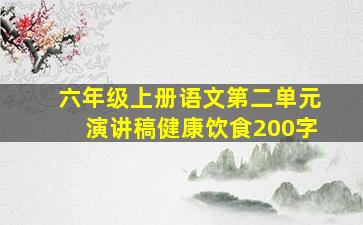 六年级上册语文第二单元
演讲稿健康饮食200字